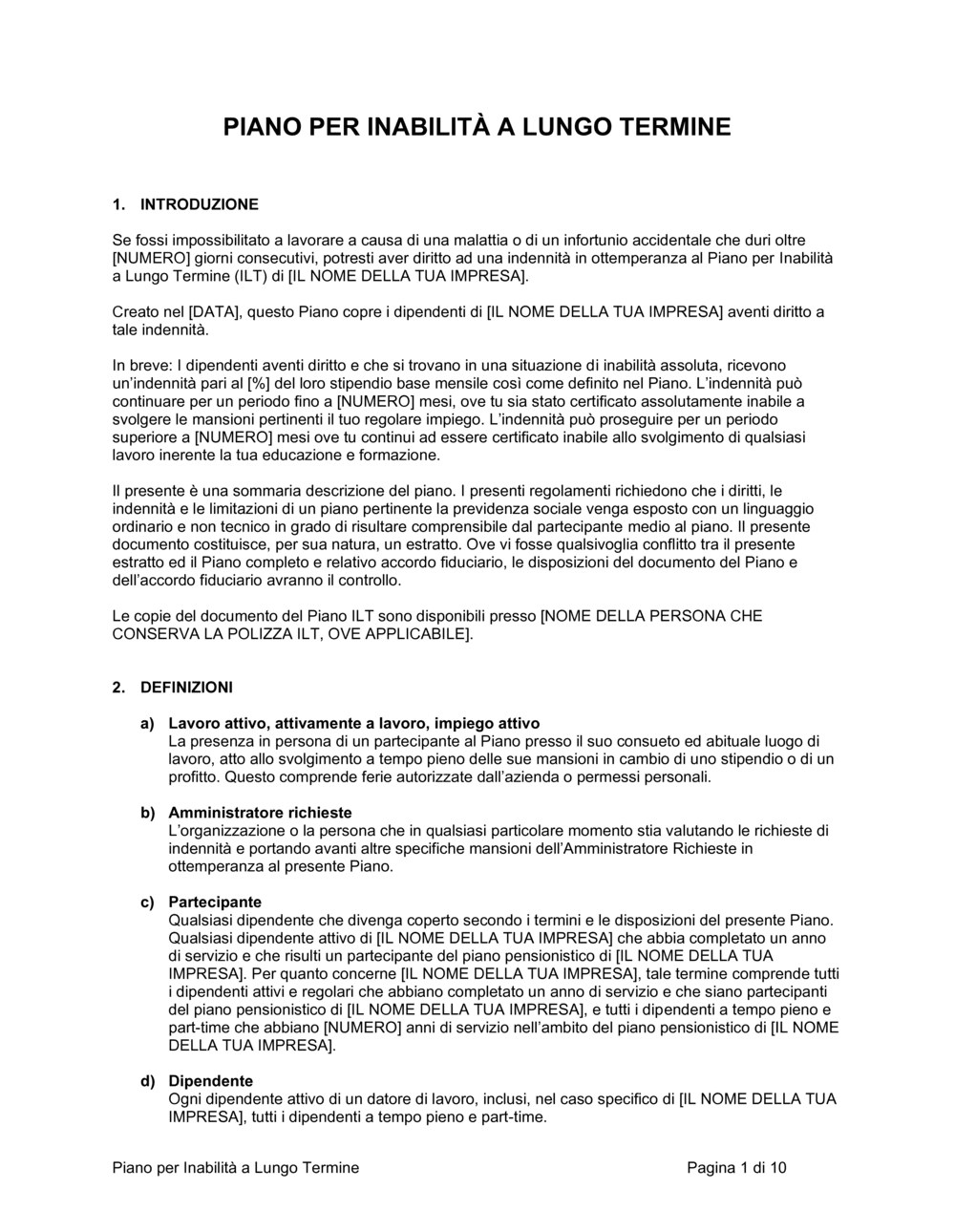 PIANO PER INABILITÀ A LUNGO TERMINE

1. INTRODUZIONE

Se fossi impossibilitato a lavorare a causa di una malattia o di un infortunio accidentale che duri oltre [NUMERO] giorni consecutivi, potresti aver diritto ad una indennità in ottemperanza al Piano per Inabilità a Lungo Termine (ILT) di [IL NOME DELLA TUA IMPRESA].

Creato nel [DATA], questo Piano copre i dipendenti di [IL NOME DELLA TUA IMPRESA] aventi diritto a tale indennità.

In breve: I dipendenti aventi diritto e che si trovano in una situazione di inabilità assoluta, ricevono un'indennità pari al [%] del loro stipendio base mensile così come definito nel Piano. L'indennità può continuare per un periodo fino a [NUMERO] mesi, ove tu sia stato certificato assolutamente inabile a svolgere le mansioni pertinenti il tuo regolare impiego. L'indennità può proseguire per un periodo superiore a [NUMERO] mesi ove tu continui ad essere certificato inabile allo svolgimento di qualsiasi lavoro inerente la tua educazione e formazione.

Il presente è una sommaria descrizione del piano. I presenti regolamenti richiedono che i diritti, le indennità e le limitazioni di un piano pertinente la previdenza sociale venga esposto con un linguaggio ordinario e non tecnico in grado di risultare comprensibile dal partecipante medio al piano. Il presente documento costituisce, per sua natura, un estratto. Ove vi fosse qualsivoglia conflitto tra il presente estratto ed il Piano completo e relativo accordo fiduciario, le disposizioni del documento del Piano e dell'accordo fiduciario avranno il controllo.

Le copie del documento del Piano ILT sono disponibili presso [NOME DELLA PERSONA CHE CONSERVA LA POLIZZA ILT, OVE APPLICABILE].

2. DEFINIZIONI

a) Lavoro attivo, attivamente a lavoro, impiego attivo
La presenza in persona di un partecipante al Piano presso il suo consueto ed abituale luogo di lavoro, atto allo svolgimento a tempo pieno delle sue mansioni in cambio di uno stipendio o di un profitto. Questo comprende ferie autorizzate dall'azienda o permessi personali.

b) Amministratore richieste
L'organizzazione o la persona che in qualsiasi particolare momento stia valutando le richieste di indennità e portando avanti altre specifiche mansioni dell'Amministratore Richieste in ottemperanza al presente Piano.

c) Partecipante
Qualsiasi dipendente che divenga coperto secondo i termini e le disposizioni del presente Piano. Qualsiasi dipendente attivo di [IL NOME DELLA TUA IMPRESA] che abbia completato un anno di servizio e che risulti un partecipante del piano pensionistico di [IL NOME DELLA TUA IMPRESA]. Per quanto concerne [IL NOME DELLA TUA IMPRESA], tale termine comprende tutti i dipendenti attivi e regolari che abbiano completato un anno di servizio e che siano partecipanti del piano pensionistico di [IL NOME DELLA TUA IMPRESA], e tutti i dipendenti a tempo pieno e part-time che abbiano [NUMERO] anni di servizio nell'ambito del piano pensionistico di [IL NOME DELLA TUA IMPRESA].

d) Dipendente
Ogni dipendente attivo di un datore di lavoro, inclusi, nel caso specifico di [IL NOME DELLA TUA IMPRESA], tutti i dipendenti a tempo pieno e part-time.

Piano per Inabilità a Lungo Termine Pagina 1 di 10